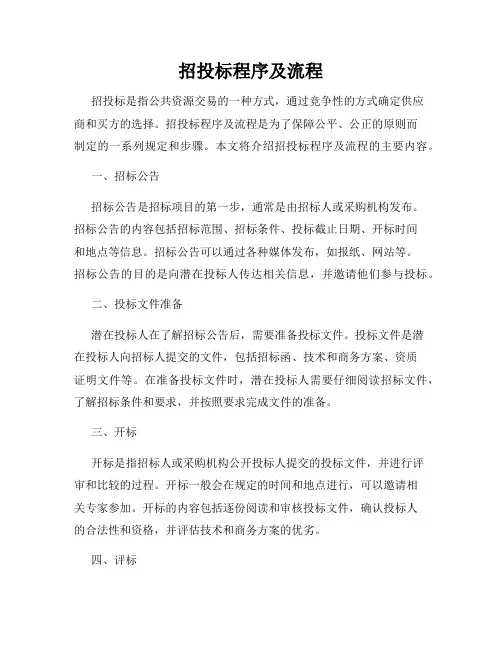 招投标程序及流程

招投标是指公共资源交易的一种方式，通过竞争性的方式确定供应商和买方的选择。招投标程序及流程是为了保障公平、公正的原则而制定的一系列规定和步骤。本文将介绍招投标程序及流程的主要内容。

一、招标公告

招标公告是招标项目的第一步，通常是由招标人或采购机构发布。招标公告的内容包括招标范围、招标条件、投标截止日期、开标时间和地点等信息。招标公告可以通过各种媒体发布，如报纸、网站等。招标公告的目的是向潜在投标人传达相关信息，并邀请他们参与投标。

二、投标文件准备

潜在投标人在了解招标公告后，需要准备投标文件。投标文件是潜在投标人向招标人提交的文件，包括招标函、技术和商务方案、资质证明文件等。在准备投标文件时，潜在投标人需要仔细阅读招标文件，了解招标条件和要求，并按照要求完成文件的准备。

三、开标

开标是指招标人或采购机构公开投标人提交的投标文件，并进行评审和比较的过程。开标一般会在规定的时间和地点进行，可以邀请相关专家参加。开标的内容包括逐份阅读和审核投标文件，确认投标人的合法性和资格，并评估技术和商务方案的优劣。

四、评标